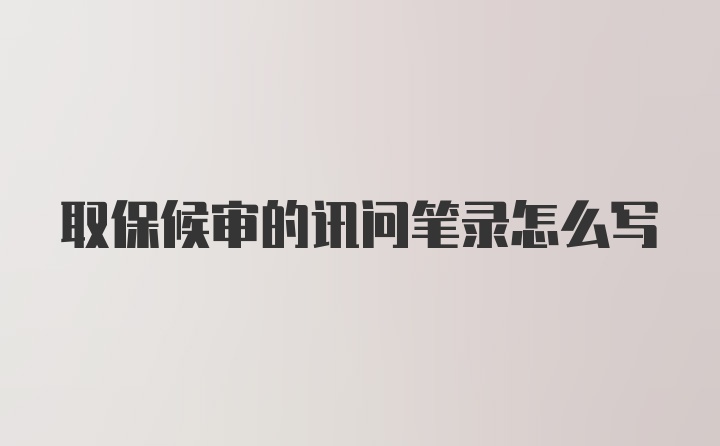 取保候审的讯问笔录怎么写